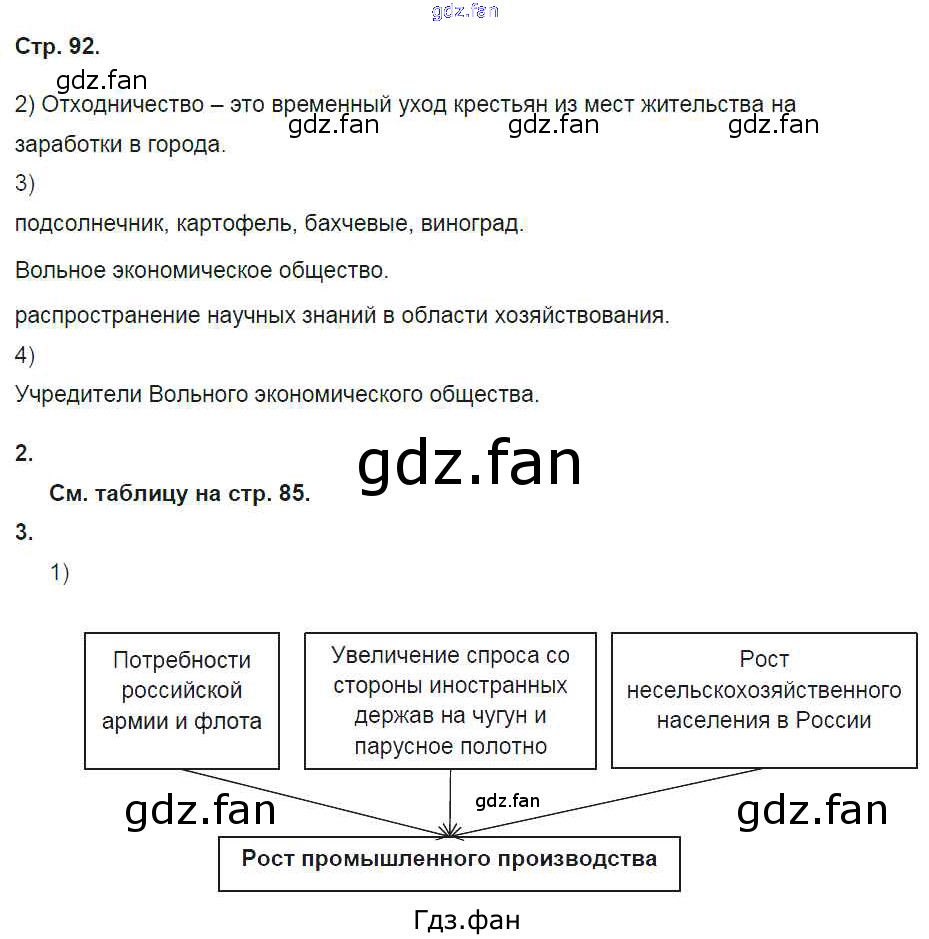 gdz.fan

Стр. 92.

gdz.fan

2) Отходничество – это временный уход крестьян из мест жительства на заработки в города.

gdz.fan gdz.fan gdz.fan

3)

подсолнечник, картофель, бахчевые, виноград.

Вольное экономическое общество.

распространение научных знаний в области хозяйствования.

4)

Учредители Вольного экономического общества.

2.

gdz.fan

См. таблицу на стр. 85.

3.

1)

Потребности российской армии и флота

Увеличение спроса со стороны иностранных держав на чугун и парусное полотно

Рост несельскохозяйственного населения в России

gdz.fan

gdz.fan

gdz.fan

Рост промышленного производства

Гдз.фан